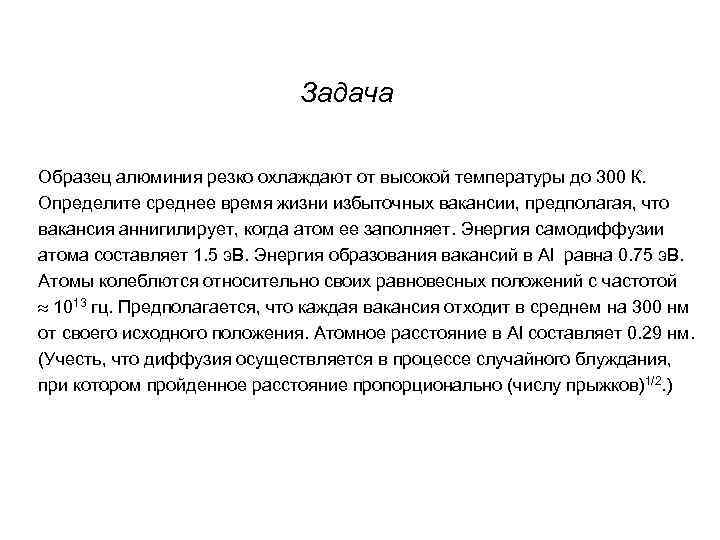 Задача

Образец алюминия резко охлаждают от высокой температуры до 300 К. Определите среднее время жизни избыточных вакансии, предполагая, что вакансия аннигилирует, когда атом ее заполняет. Энергия самодиффузии атома составляет 1.5 эВ. Энергия образования вакансий в Al равна 0.75 эВ. Атомы колеблются относительно своих равновесных положений с частотой $\approx 10^{13}$ гц. Предполагается, что каждая вакансия отходит в среднем на 300 нм от своего исходного положения. Атомное расстояние в Al составляет 0.29 нм. (Учесть, что диффузия осуществляется в процессе случайного блуждания, при котором пройденное расстояние пропорционально (числу прыжков)$^{1/2}$.)